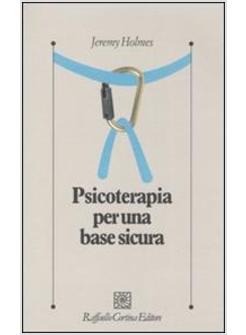 Jeremy Holmes

Psicoterapia per una base sicura

Raffaello Cortina Editore